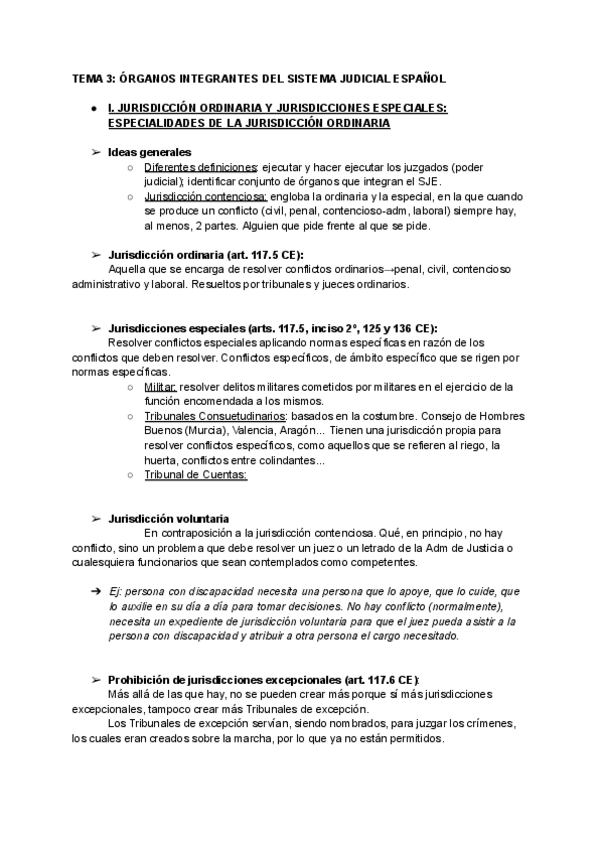 TEMA 3: ÓRGANOS INTEGRANTES DEL SISTEMA JUDICIAL ESPAÑOL

● I. JURISDICCIÓN ORDINARIA Y JURISDICCIONES ESPECIALES: ESPECIALIDADES DE LA JURISDICCIÓN ORDINARIA

➢ Ideas generales
○ Diferentes definiciones: ejecutar y hacer ejecutar los juzgados (poder judicial); identificar conjunto de órganos que integran el SJE.
○ Jurisdicción contenciosa: engloba la ordinaria y la especial, en la que cuando se produce un conflicto (civil, penal, contencioso-adm, laboral) siempre hay, al menos, 2 partes. Alguien que pide frente al que se pide.

➢ Jurisdicción ordinaria (art. 117.5 CE):
Aquella que se encarga de resolver conflictos ordinarios→penal, civil, contencioso administrativo y laboral. Resueltos por tribunales y jueces ordinarios.

➢ Jurisdicciones especiales (arts. 117.5, inciso 2º, 125 y 136 CE):
Resolver conflictos especiales aplicando normas específicas en razón de los conflictos que deben resolver. Conflictos específicos, de ámbito específico que se rigen por normas específicas.
○ Militar: resolver delitos militares cometidos por militares en el ejercicio de la función encomendada a los mismos.
○ Tribunales Consuetudinarios: basados en la costumbre. Consejo de Hombres Buenos (Murcia), Valencia, Aragón... Tienen una jurisdicción propia para resolver conflictos específicos, como aquellos que se refieren al riego, la huerta, conflictos entre colindantes...
○ Tribunal de Cuentas:

➢ Jurisdicción voluntaria
En contraposición a la jurisdicción contenciosa. Qué, en principio, no hay conflicto, sino un problema que debe resolver un juez o un letrado de la Adm de Justicia o cualesquiera funcionarios que sean contemplados como competentes.

➔ Ej: persona con discapacidad necesita una persona que lo apoye, que lo cuide, que lo auxilie en su día a día para tomar decisiones. No hay conflicto (normalmente), necesita un expediente de jurisdicción voluntaria para que el juez pueda asistir a la persona con discapacidad y atribuir a otra persona el cargo necesitado.

➢ Prohibición de jurisdicciones excepcionales (art. 117.6 CE):
Más allá de las que hay, no se pueden crear más porque sí más jurisdicciones excepcionales, tampoco crear más Tribunales de excepción.
Los Tribunales de excepción servían, siendo nombrados, para juzgar los crímenes, los cuales eran creados sobre la marcha, por lo que ya no están permitidos.